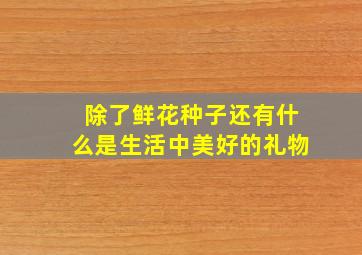 除了鲜花种子还有什么是生活中美好的礼物